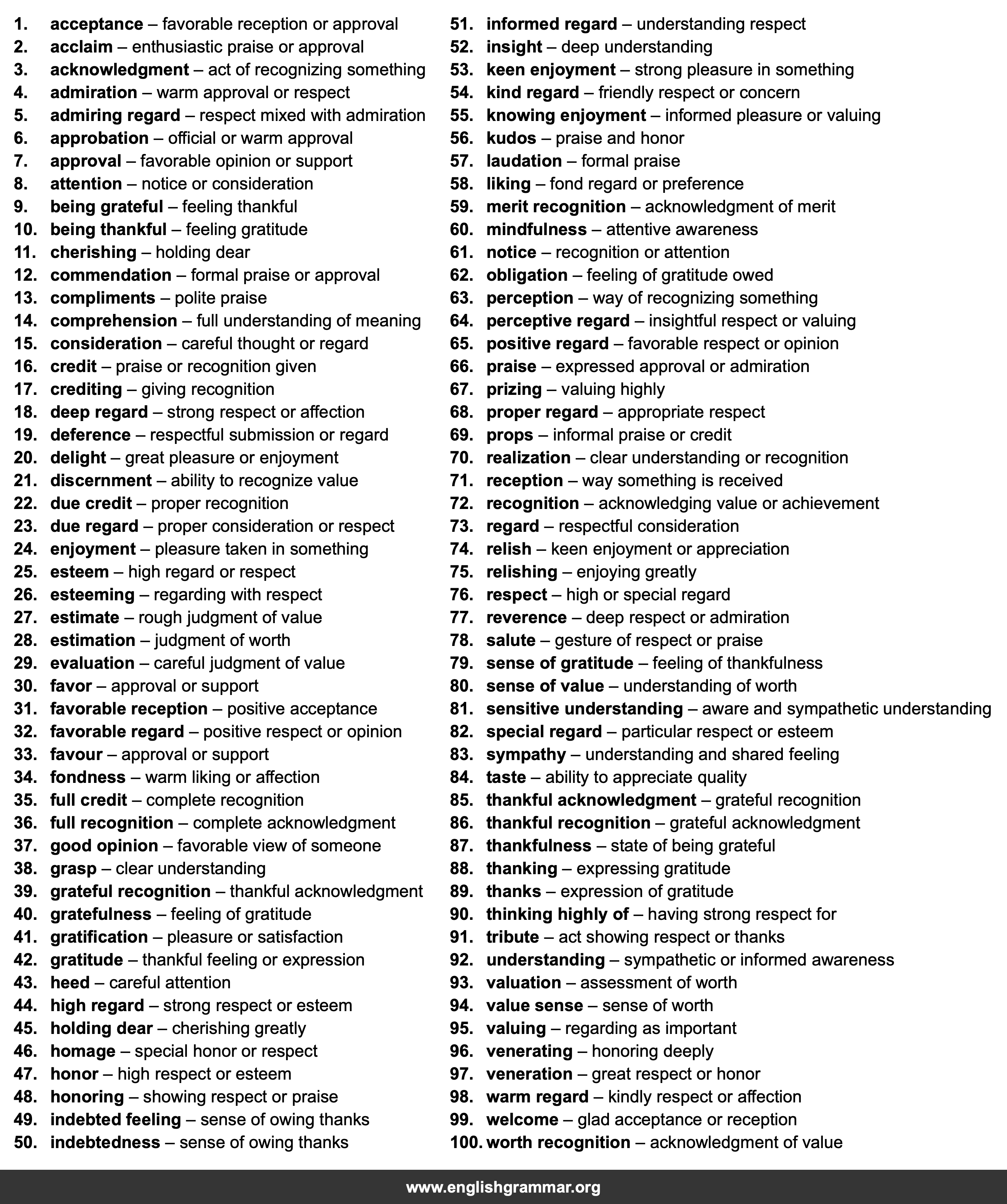 1. acceptance – favorable reception or approval
2. acclaim – enthusiastic praise or approval
3. acknowledgment – act of recognizing something
4. admiration – warm approval or respect
5. admiring regard – respect mixed with admiration
6. approbation – official or warm approval
7. approval – favorable opinion or support
8. attention – notice or consideration
9. being grateful – feeling thankful
10. being thankful – feeling gratitude
11. cherishing – holding dear
12. commendation – formal praise or approval
13. compliments – polite praise
14. comprehension – full understanding of meaning
15. consideration – careful thought or regard
16. credit – praise or recognition given
17. crediting – giving recognition
18. deep regard – strong respect or affection
19. deference – respectful submission or regard
20. delight – great pleasure or enjoyment
21. discernment – ability to recognize value
22. due credit – proper recognition
23. due regard – proper consideration or respect
24. enjoyment – pleasure taken in something
25. esteem – high regard or respect
26. esteeming – regarding with respect
27. estimate – rough judgment of value
28. estimation – judgment of worth
29. evaluation – careful judgment of value
30. favor – approval or support
31. favorable reception – positive acceptance
32. favorable regard – positive respect or opinion
33. favour – approval or support
34. fondness – warm liking or affection
35. full credit – complete recognition
36. full recognition – complete acknowledgment
37. good opinion – favorable view of someone
38. grasp – clear understanding
39. grateful recognition – thankful acknowledgment
40. gratefulness – feeling of gratitude
41. gratification – pleasure or satisfaction
42. gratitude – thankful feeling or expression
43. heed – careful attention
44. high regard – strong respect or esteem
45. holding dear – cherishing greatly
46. homage – special honor or respect
47. honor – high respect or esteem
48. honoring – showing respect or praise
49. indebted feeling – sense of owing thanks
50. indebtedness – sense of owing thanks
51. informed regard – understanding respect
52. insight – deep understanding
53. keen enjoyment – strong pleasure in something
54. kind regard – friendly respect or concern
55. knowing enjoyment – informed pleasure or valuing
56. kudos – praise and honor
57. laudation – formal praise
58. liking – fond regard or preference
59. merit recognition – acknowledgment of merit
60. mindfulness – attentive awareness
61. notice – recognition or attention
62. obligation – feeling of gratitude owed
63. perception – way of recognizing something
64. perceptive regard – insightful respect or valuing
65. positive regard – favorable respect or opinion
66. praise – expressed approval or admiration
67. prizing – valuing highly
68. proper regard – appropriate respect
69. props – informal praise or credit
70. realization – clear understanding or recognition
71. reception – way something is received
72. recognition – acknowledging value or achievement
73. regard – respectful consideration
74. relish – keen enjoyment or appreciation
75. relishing – enjoying greatly
76. respect – high or special regard
77. reverence – deep respect or admiration
78. salute – gesture of respect or praise
79. sense of gratitude – feeling of thankfulness
80. sense of value – understanding of worth
81. sensitive understanding – aware and sympathetic understanding
82. special regard – particular respect or esteem
83. sympathy – understanding and shared feeling
84. taste – ability to appreciate quality
85. thankful acknowledgment – grateful recognition
86. thankful recognition – grateful acknowledgment
87. thankfulness – state of being grateful
88. thanking – expressing gratitude
89. thanks – expression of gratitude
90. thinking highly of – having strong respect for
91. tribute – act showing respect or thanks
92. understanding – sympathetic or informed awareness
93. valuation – assessment of worth
94. value sense – sense of worth
95. valuing – regarding as important
96. venerating – honoring deeply
97. veneration – great respect or honor
98. warm regard – kindly respect or affection
99. welcome – glad acceptance or reception
100. worth recognition – acknowledgment of value

www.englishgrammar.org